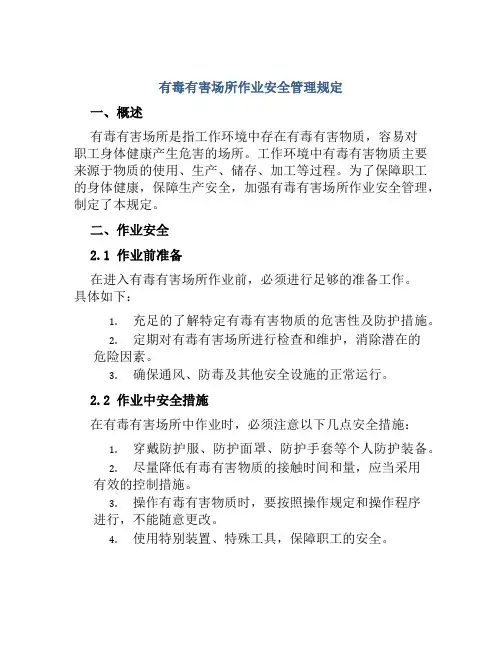 有毒有害场所作业安全管理规定

一、概述

有毒有害场所是指工作环境中存在有毒有害物质，容易对职工身体健康产生危害的场所。工作环境中有毒有害物质主要来源于物质的使用、生产、储存、加工等过程。为了保障职工的身体健康，保障生产安全，加强有毒有害场所作业安全管理，制定了本规定。

二、作业安全

2.1 作业前准备

在进入有毒有害场所作业前，必须进行足够的准备工作。具体如下：

1. 充足的了解特定有毒有害物质的危害性及防护措施。
2. 定期对有毒有害场所进行检查和维护，消除潜在的危险因素。
3. 确保通风、防毒及其他安全设施的正常运行。

2.2 作业中安全措施

在有毒有害场所中作业时，必须注意以下几点安全措施：

1. 穿戴防护服、防护面罩、防护手套等个人防护装备。
2. 尽量降低有毒有害物质的接触时间和量，应当采用有效的控制措施。
3. 操作有毒有害物质时，要按照操作规定和操作程序进行，不能随意更改。
4. 使用特别装置、特殊工具，保障职工的安全。